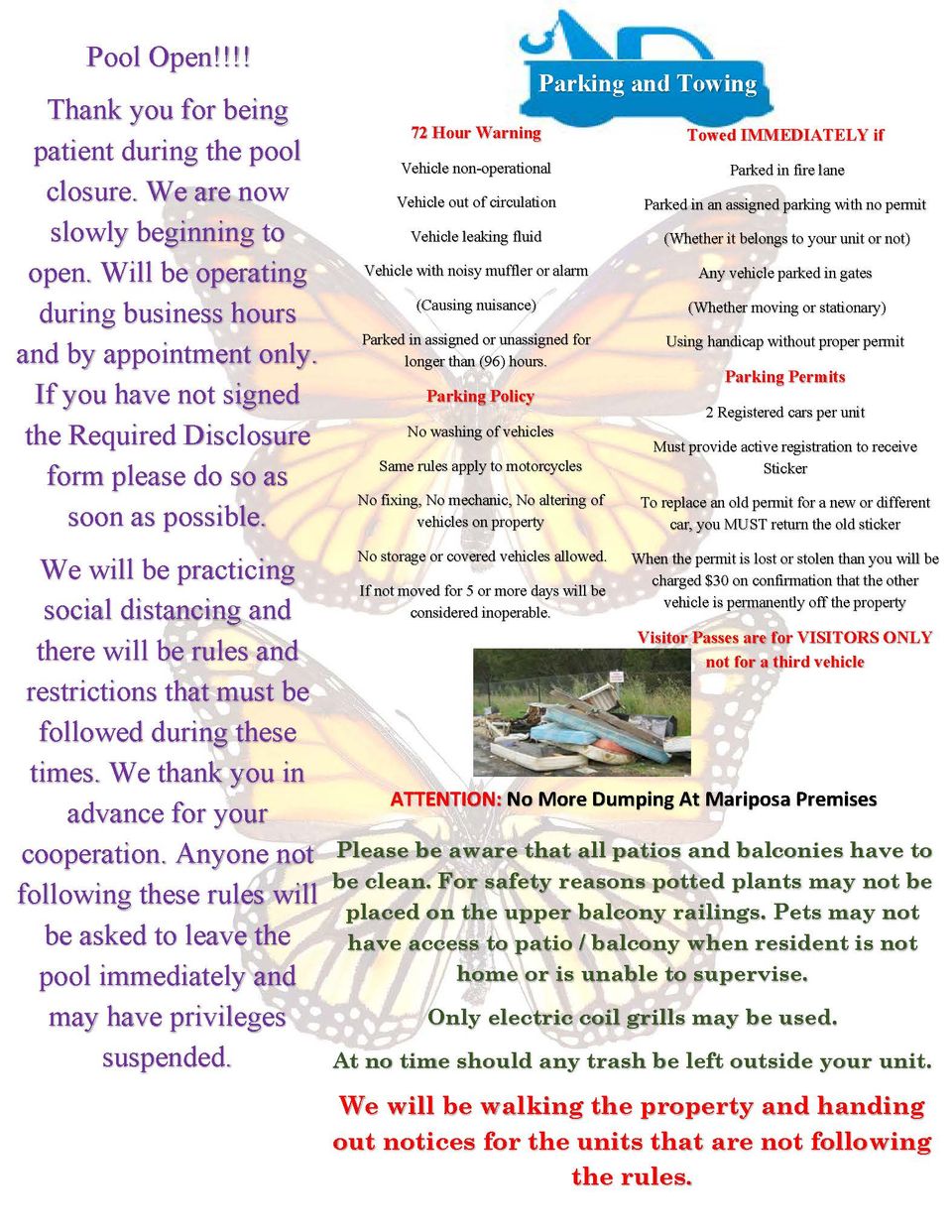 Pool Open!!!!

Thank you for being patient during the pool closure. We are now slowly beginning to open. Will be operating during business hours and by appointment only. If you have not signed the Required Disclosure form please do so as soon as possible.

We will be practicing social distancing and there will be rules and restrictions that must be followed during these times. We thank you in advance for your cooperation. Anyone not following these rules will be asked to leave the pool immediately and may have privileges suspended.

Parking and Towing

72 Hour Warning

Vehicle non-operational

Vehicle out of circulation

Vehicle leaking fluid

Vehicle with noisy muffler or alarm

(Causing nuisance)

Parked in assigned or unassigned for longer than (96) hours.

Parking Policy

No washing of vehicles

Same rules apply to motorcycles

No fixing, No mechanic, No altering of vehicles on property

No storage or covered vehicles allowed.

If not moved for 5 or more days will be considered inoperable.

Towed IMMEDIATELY if

Parked in fire lane

Parked in an assigned parking with no permit

(Whether it belongs to your unit or not)

Any vehicle parked in gates

(Whether moving or stationary)

Using handicap without proper permit

Parking Permits

2 Registered cars per unit

Must provide active registration to receive Sticker

To replace an old permit for a new or different car, you MUST return the old sticker

When the permit is lost or stolen than you will be charged $30 on confirmation that the other vehicle is permanently off the property

Visitor Passes are for VISITORS ONLY not for a third vehicle

ATTENTION: No More Dumping At Mariposa Premises

Please be aware that all patios and balconies have to be clean. For safety reasons potted plants may not be placed on the upper balcony railings. Pets may not have access to patio / balcony when resident is not home or is unable to supervise.

Only electric coil grills may be used.

At no time should any trash be left outside your unit.

We will be walking the property and handing out notices for the units that are not following the rules.